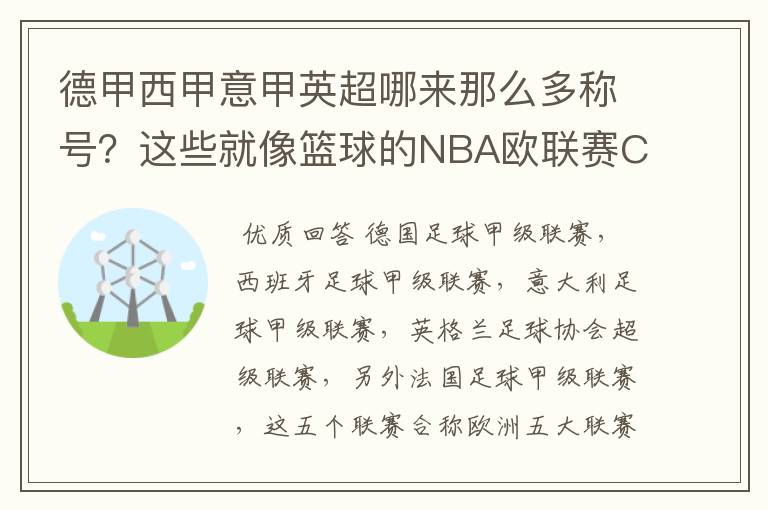 德甲西甲意甲英超哪来那么多称号？这些就像篮球的NBA欧联赛C

优质回答 德国足球甲级联赛，西班牙足球甲级联赛，意大利足球甲级联赛，英格兰足球协会超级联赛，另外法国足球甲级联赛，这五个联赛合称欧洲五大联赛